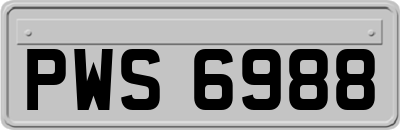 PWS 6988